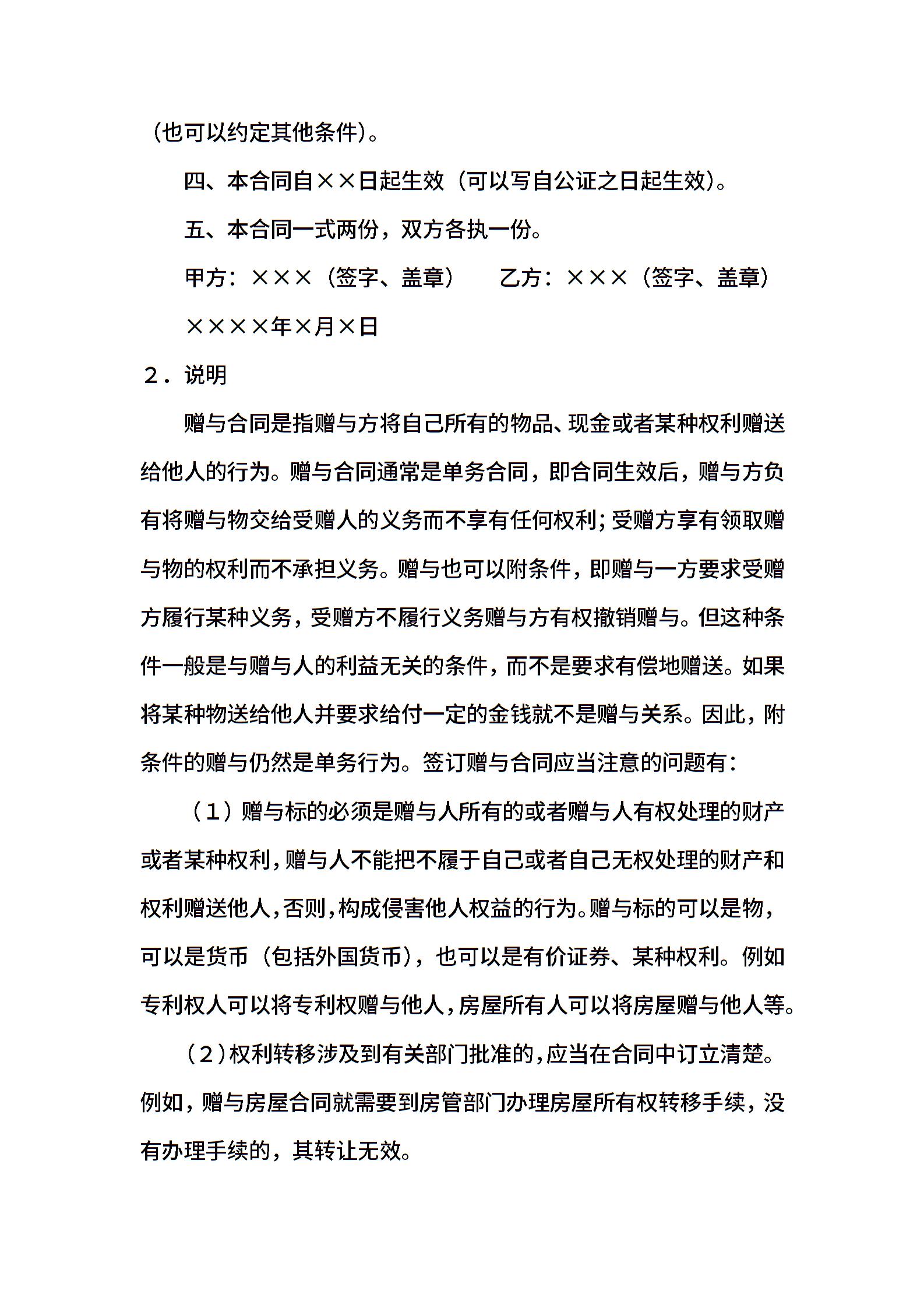 （也可以约定其他条件）。

四、本合同自××日起生效（可以写自公证之日起生效）。

五、本合同一式两份，双方各执一份。

甲方：×××（签字、盖章）　　乙方：×××（签字、盖章）

××××年×月×日

２．说明

赠与合同是指赠与方将自己所有的物品、现金或者某种权利赠送给他人的行为。赠与合同通常是单务合同，即合同生效后，赠与方负有将赠与物交给受赠人的义务而不享有任何权利；受赠方享有领取赠与物的权利而不承担义务。赠与也可以附条件，即赠与一方要求受赠方履行某种义务，受赠方不履行义务赠与方有权撤销赠与。但这种条件一般是与赠与人的利益无关的条件，而不是要求有偿地赠送。如果将某种物送给他人并要求给付一定的金钱就不是赠与关系。因此，附条件的赠与仍然是单务行为。签订赠与合同应当注意的问题有：

（１）赠与标的必须是赠与人所有的或者赠与人有权处理的财产或者某种权利，赠与人不能把不履于自己或者自己无权处理的财产和权利赠送他人，否则，构成侵害他人权益的行为。赠与标的可以是物，可以是货币（包括外国货币），也可以是有价证券、某种权利。例如专利权人可以将专利权赠与他人，房屋所有人可以将房屋赠与他人等。

（２）权利转移涉及到有关部门批准的，应当在合同中订立清楚。例如，赠与房屋合同就需要到房管部门办理房屋所有权转移手续，没有办理手续的，其转让无效。